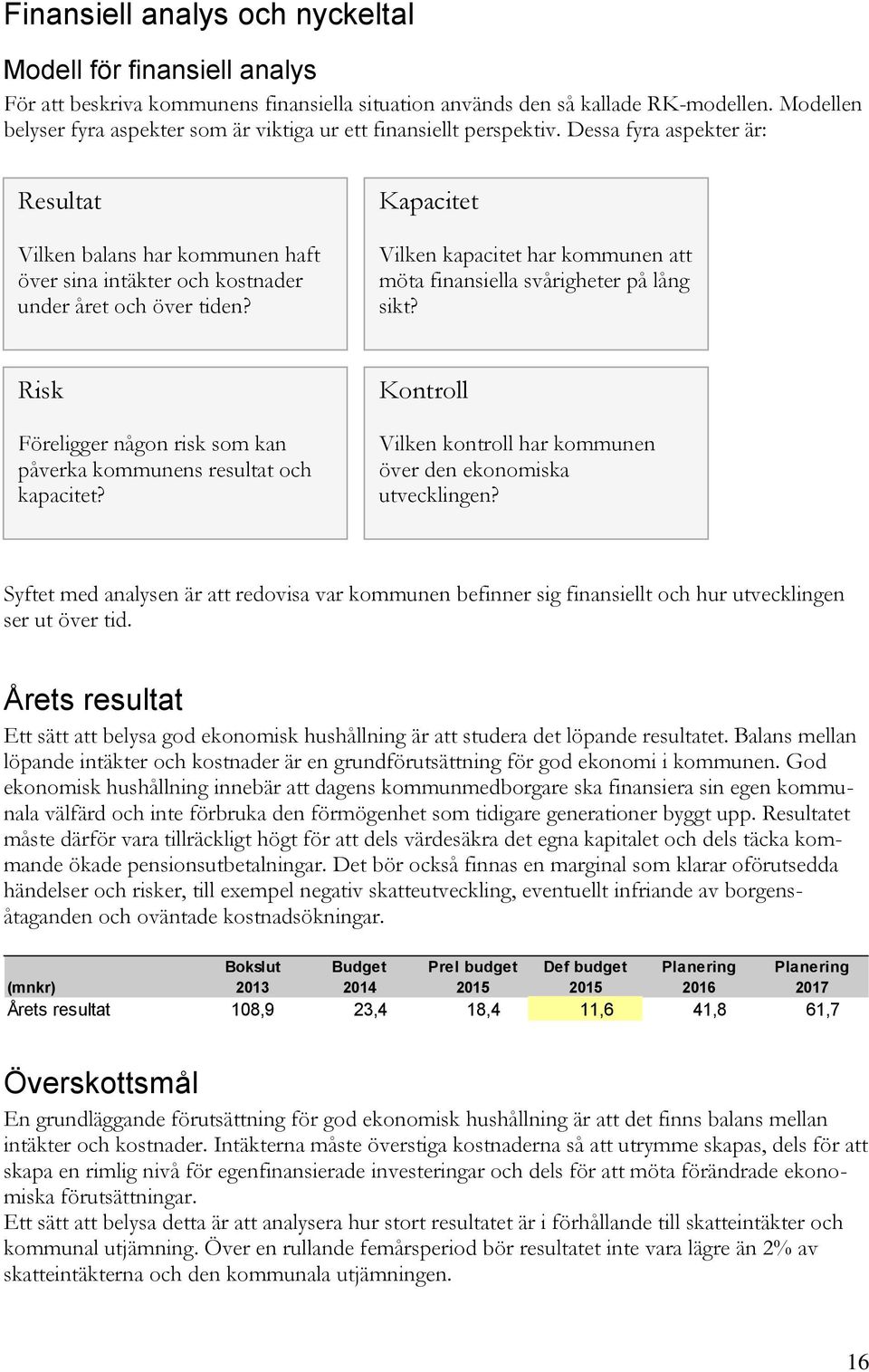 Finansiell analys och nyckeltal

Modell för finansiell analys

För att beskriva kommunens finansiella situation används den så kallade RK-modellen. Modellen belyser fyra aspekter som är viktiga ur ett finansiellt perspektiv. Dessa fyra aspekter är:

Resultat

Vilken balans har kommunen haft över sina intäkter och kostnader under året och över tiden?

Kapacitet

Vilken kapacitet har kommunen att möta finansiella svårigheter på lång sikt?

Risk

Föreligger någon risk som kan påverka kommunens resultat och kapacitet?

Kontroll

Vilken kontroll har kommunen över den ekonomiska utvecklingen?

Syftet med analysen är att redovisa var kommunen befinner sig finansiellt och hur utvecklingen ser ut över tid.

Årets resultat

Ett sätt att belysa god ekonomisk hushållning är att studera det löpande resultatet. Balans mellan löpande intäkter och kostnader är en grundförutsättning för god ekonomi i kommunen. God ekonomisk hushållning innebär att dagens kommunmedborgare ska finansiera sin egen kommunala välfärd och inte förbruka den förmögenhet som tidigare generationer byggt upp. Resultatet måste därför vara tillräckligt högt för att dels värdesäkra det egna kapitalet och dels täcka kommande ökade pensionsutbetalningar. Det bör också finnas en marginal som klarar oförutsedda händelser och risker, till exempel negativ skatteutveckling, eventuellt infriande av borgensåtaganden och oväntade kostnadsökningar.

| (mnkr) | Bokslut 2013 | Budget 2014 | Prel budget 2015 | Def budget 2015 | Planering 2016 | Planering 2017 |
|---|---|---|---|---|---|---|
| Årets resultat | 108,9 | 23,4 | 18,4 | 11,6 | 41,8 | 61,7 |

Överskottsmål

En grundläggande förutsättning för god ekonomisk hushållning är att det finns balans mellan intäkter och kostnader. Intäkterna måste överstiga kostnaderna så att utrymme skapas, dels för att skapa en rimlig nivå för egenfinansierade investeringar och dels för att möta förändrade ekonomiska förutsättningar.
Ett sätt att belysa detta är att analysera hur stort resultatet är i förhållande till skatteintäkter och kommunal utjämning. Över en rullande femårsperiod bör resultatet inte vara lägre än 2% av skatteintäkterna och den kommunala utjämningen.

16